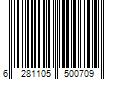 6 281105 500709